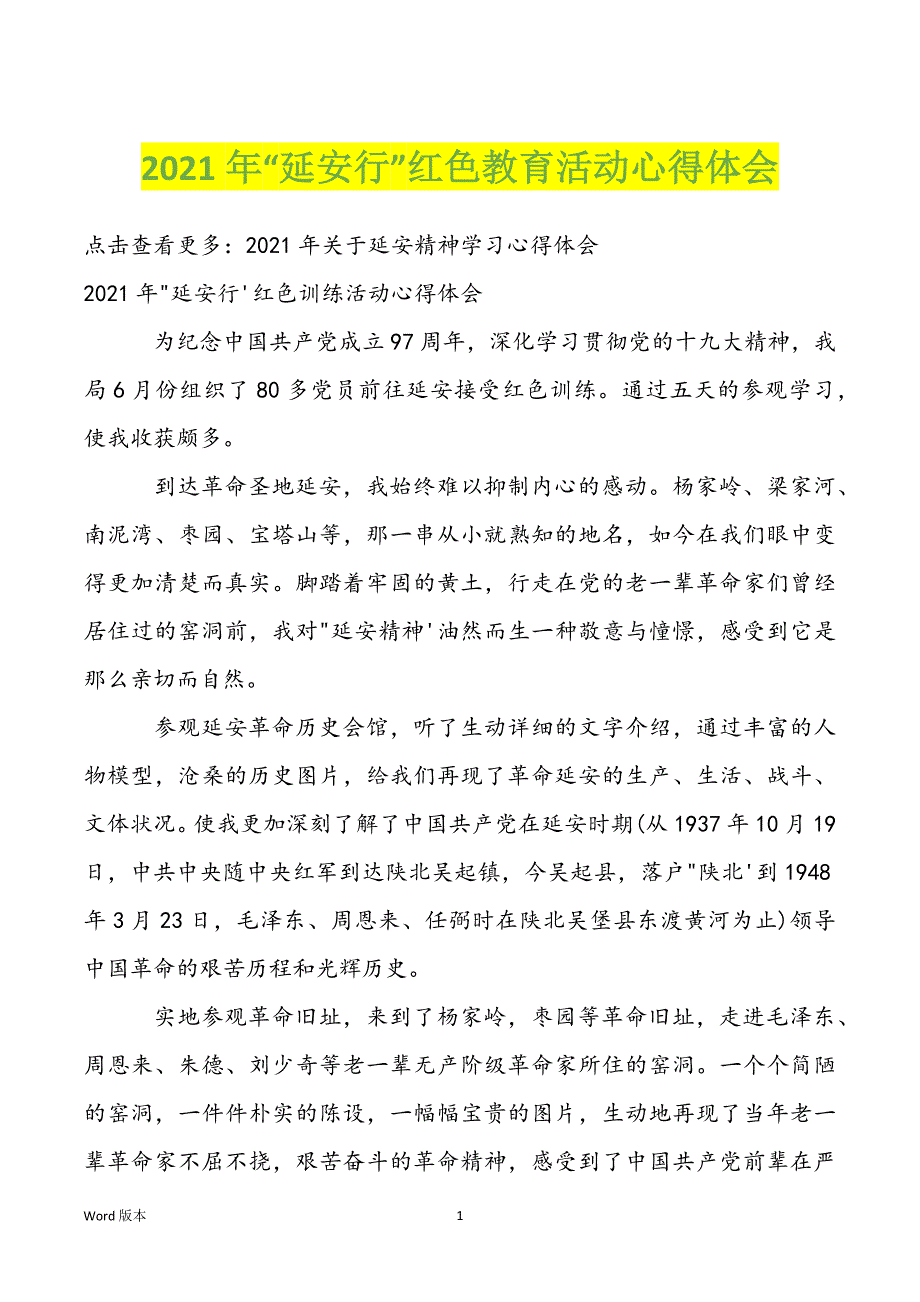 2021年“延安行”红色教育活动心得体会

点击查看更多：2021年关于延安精神学习心得体会

2021年"延安行'红色训练活动心得体会

为纪念中国共产党成立97周年，深化学习贯彻党的十九大精神，我局6月份组织了80多党员前往延安接受红色训练。通过五天的参观学习，使我收获颇多。

到达革命圣地延安，我始终难以抑制内心的感动。杨家岭、梁家河、南泥湾、枣园、宝塔山等，那一串从小就熟知的地名，如今在我们眼中变得更加清楚而真实。脚踏着牢固的黄土，行走在党的老一辈革命家们曾经居住过的窑洞前，我对"延安精神'油然而生一种敬意与憧憬，感受到它是那么亲切而自然。

参观延安革命历史会馆，听了生动详细的文字介绍，通过丰富的人物模型，沧桑的历史图片，给我们再现了革命延安的生产、生活、战斗、文体状况。使我更加深刻了解了中国共产党在延安时期(从1937年10月19日，中共中央随中央红军到达陕北吴起镇，今吴起县，落户"陕北'到1948年3月23日，毛泽东、周恩来、任弼时在陕北吴堡县东渡黄河为止)领导中国革命的艰苦历程和光辉历史。

实地参观革命旧址，来到了杨家岭，枣园等革命旧址，走进毛泽东、周恩来、朱德、刘少奇等老一辈无产阶级革命家所住的窑洞。一个个简陋的窑洞，一件件朴实的陈设，一幅幅宝贵的图片，生动地再现了当年老一辈革命家不屈不挠，艰苦奋斗的革命精神，感受到了中国共产党前辈在严

Word版本 1